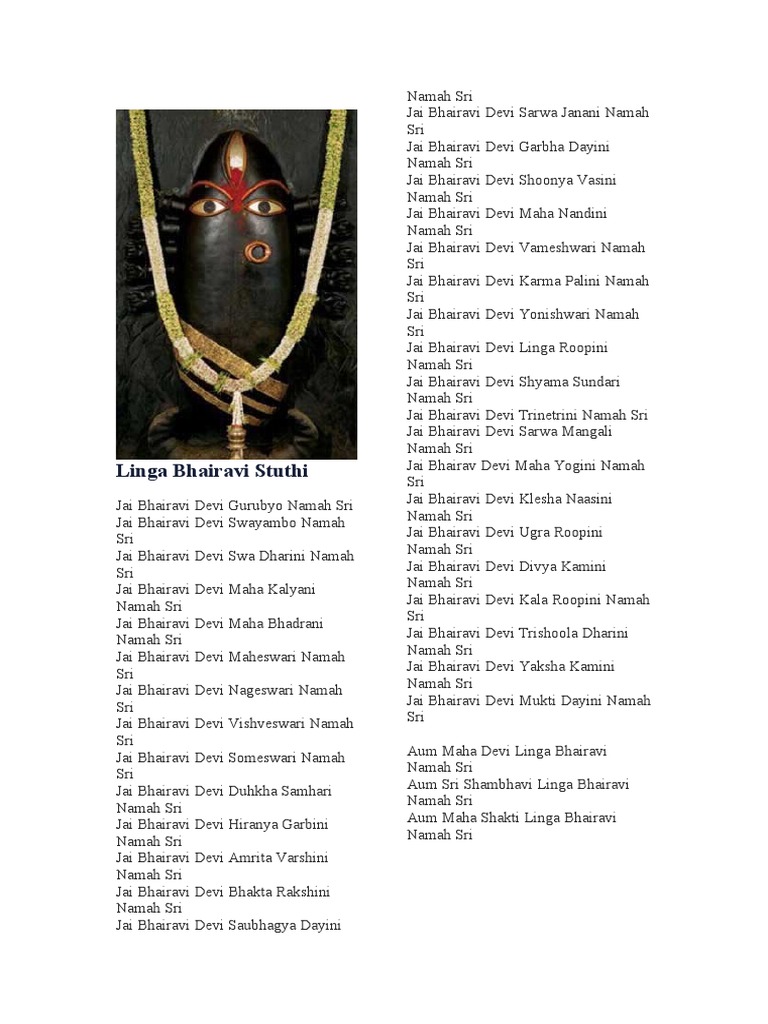 Linga Bhairavi Stuthi

Jai Bhairavi Devi Gurubyo Namah Sri
Jai Bhairavi Devi Swayambo Namah Sri
Jai Bhairavi Devi Swa Dharini Namah Sri
Jai Bhairavi Devi Maha Kalyani Namah Sri
Jai Bhairavi Devi Maha Bhadrani Namah Sri
Jai Bhairavi Devi Maheswari Namah Sri
Jai Bhairavi Devi Nageswari Namah Sri
Jai Bhairavi Devi Vishveswari Namah Sri
Jai Bhairavi Devi Someswari Namah Sri
Jai Bhairavi Devi Duhkha Samhari Namah Sri
Jai Bhairavi Devi Hiranya Garbini Namah Sri
Jai Bhairavi Devi Amrita Varshini Namah Sri
Jai Bhairavi Devi Bhakta Rakshini Namah Sri
Jai Bhairavi Devi Saubhagya Dayini Namah Sri
Jai Bhairavi Devi Sarwa Janani Namah Sri
Jai Bhairavi Devi Garbha Dayini Namah Sri
Jai Bhairavi Devi Shoonya Vasini Namah Sri
Jai Bhairavi Devi Maha Nandini Namah Sri
Jai Bhairavi Devi Vameshwari Namah Sri
Jai Bhairavi Devi Karma Palini Namah Sri
Jai Bhairavi Devi Yonishwari Namah Sri
Jai Bhairavi Devi Linga Roopini Namah Sri
Jai Bhairavi Devi Shyama Sundari Namah Sri
Jai Bhairavi Devi Trinetrini Namah Sri
Jai Bhairavi Devi Sarwa Mangali Namah Sri
Jai Bhairav Devi Maha Yogini Namah Sri
Jai Bhairavi Devi Klesha Naasini Namah Sri
Jai Bhairavi Devi Ugra Roopini Namah Sri
Jai Bhairavi Devi Divya Kamini Namah Sri
Jai Bhairavi Devi Kala Roopini Namah Sri
Jai Bhairavi Devi Trishoola Dharini Namah Sri
Jai Bhairavi Devi Yaksha Kamini Namah Sri
Jai Bhairavi Devi Mukti Dayini Namah Sri

Aum Maha Devi Linga Bhairavi Namah Sri
Aum Sri Shambhavi Linga Bhairavi Namah Sri
Aum Maha Shakti Linga Bhairavi Namah Sri